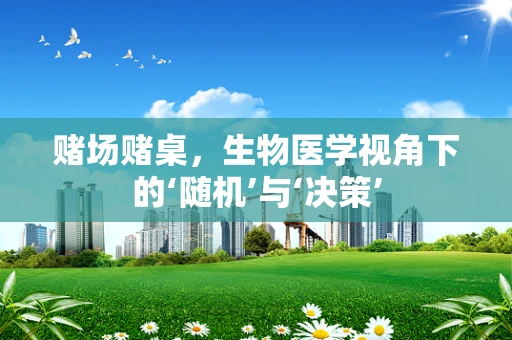 赌场赌桌，生物医学视角下的‘随机’与‘决策’